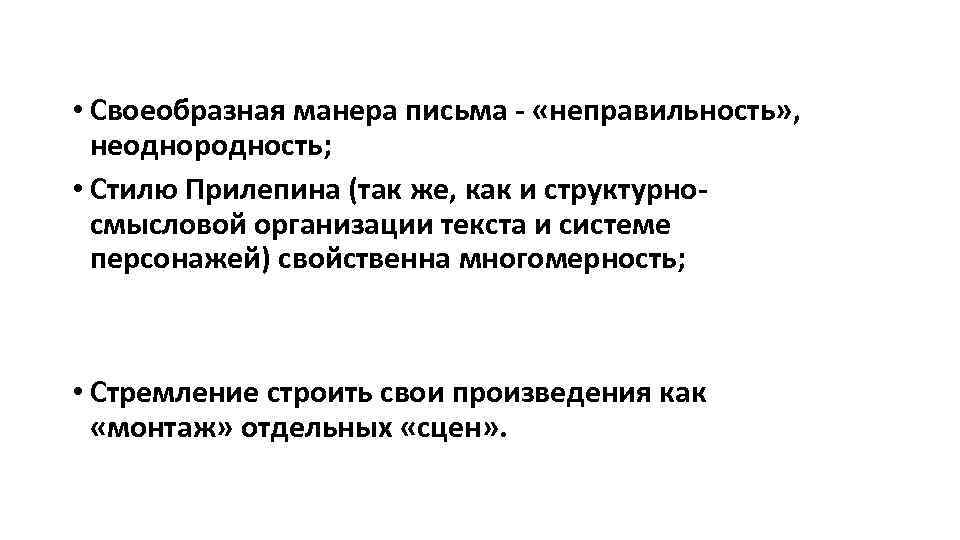 • Своеобразная манера письма - «неправильность», неоднородность;

• Стилю Прилепина (так же, как и структурно-смысловой организации текста и системе персонажей) свойственна многомерность;

• Стремление строить свои произведения как «монтаж» отдельных «сцен».